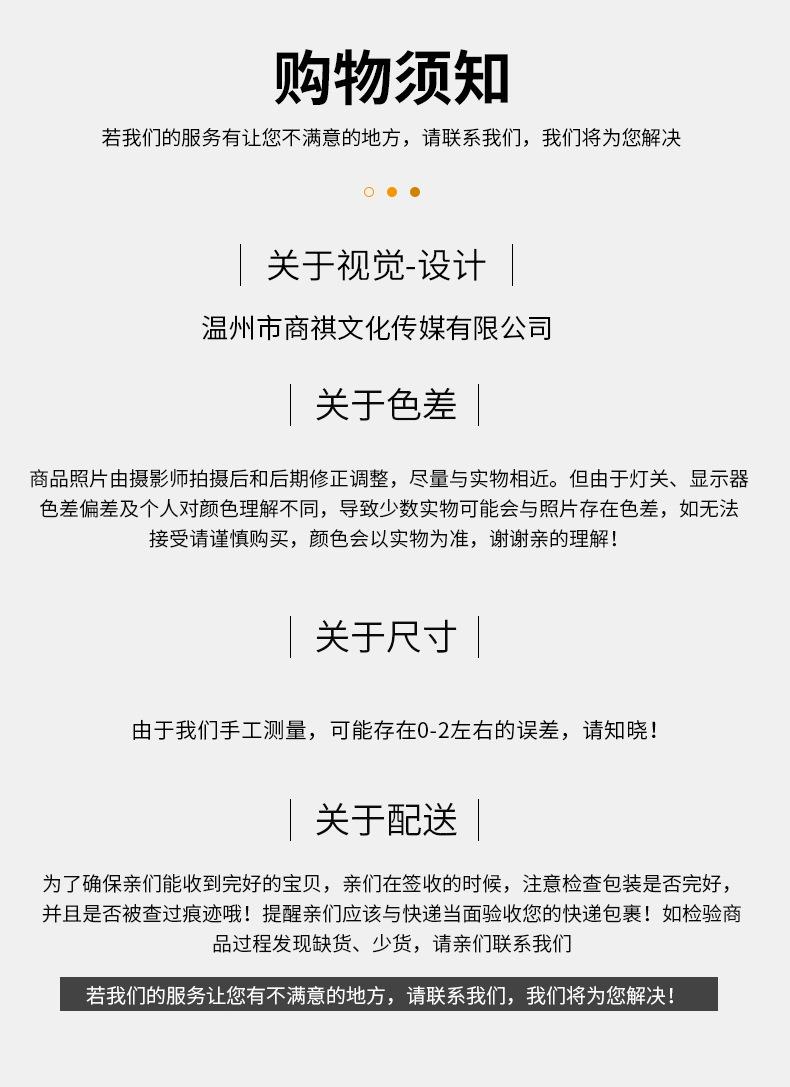 购物须知

若我们的服务有让您不满意的地方，请联系我们，我们将为您解决

关于视觉-设计

温州市商祺文化传媒有限公司

关于色差

商品照片由摄影师拍摄后和后期修正调整，尽量与实物相近。但由于灯关、显示器色差偏差及个人对颜色理解不同，导致少数实物可能会与照片存在色差，如无法接受请谨慎购买，颜色会以实物为准，谢谢亲的理解！

关于尺寸

由于我们手工测量，可能存在0-2左右的误差，请知晓！

关于配送

为了确保亲们能收到完好的宝贝，亲们在签收的时候，注意检查包装是否完好，并且是否被查过痕迹哦！提醒亲们应该与快递当面验收您的快递包裹！如检验商品过程发现缺货、少货，请亲们联系我们

若我们的服务让您有不满意的地方，请联系我们，我们将为您解决！